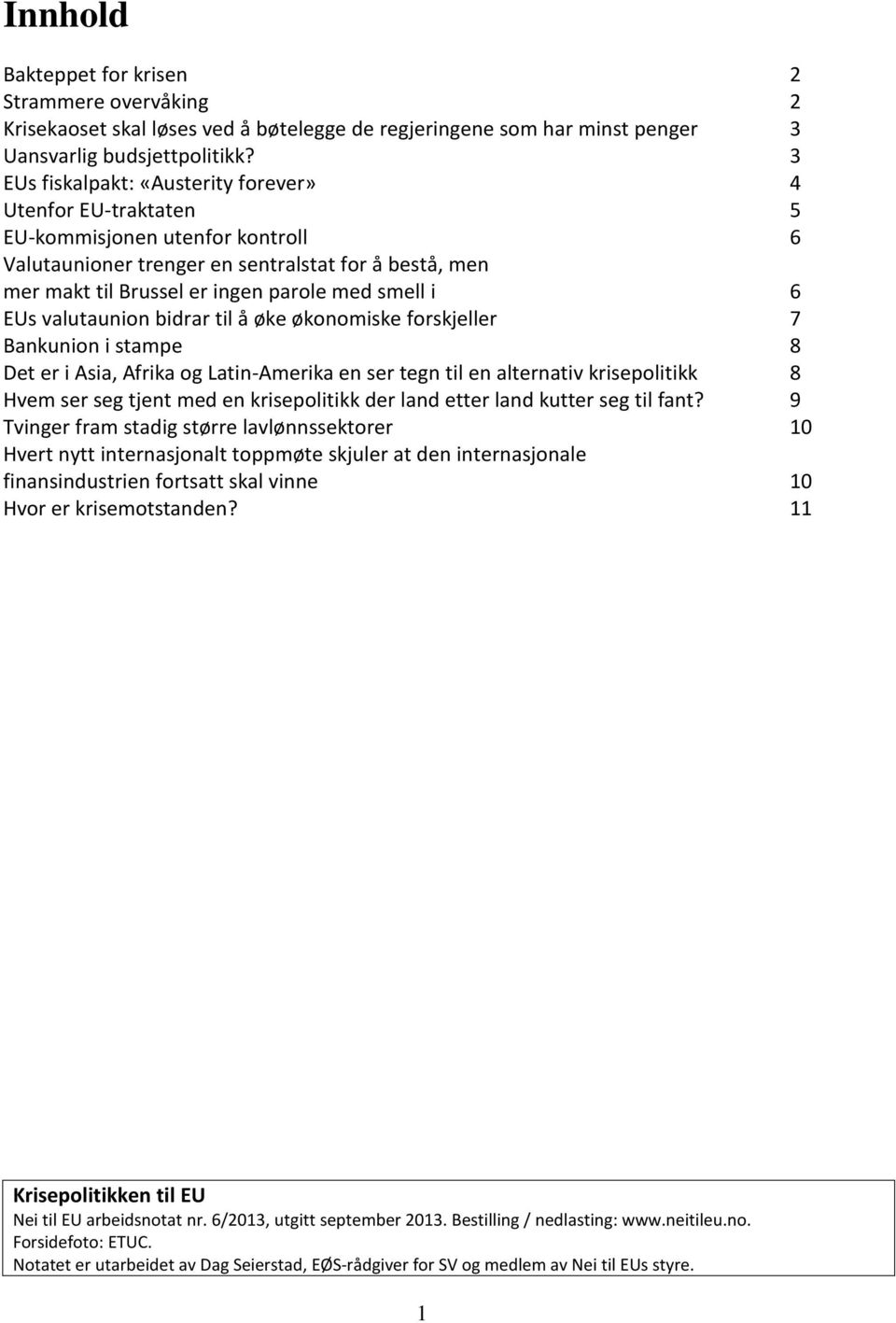 Innhold

Bakteppet for krisen 2
Strammere overvåking 2
Krisekaoset skal løses ved å bøtelegge de regjeringene som har minst penger 3
Uansvarlig budsjettpolitikk? 3
EUs fiskalpakt: «Austerity forever» 4
Utenfor EU-traktaten 5
EU-kommisjonen utenfor kontroll 6
Valutaunioner trenger en sentralstat for å bestå, men
mer makt til Brussel er ingen parole med smell i 6
EUs valutaunion bidrar til å øke økonomiske forskjeller 7
Bankunion i stampe 8
Det er i Asia, Afrika og Latin-Amerika en ser tegn til en alternativ krisepolitikk 8
Hvem ser seg tjent med en krisepolitikk der land etter land kutter seg til fant? 9
Tvinger fram stadig større lavlønnssektorer 10
Hvert nytt internasjonalt toppmøte skjuler at den internasjonale
finansindustrien fortsatt skal vinne 10
Hvor er krisemotstanden? 11

Krisepolitikken til EU
Nei til EU arbeidsnotat nr. 6/2013, utgitt september 2013. Bestilling / nedlasting: www.neitileu.no.
Forsidefoto: ETUC.
Notatet er utarbeidet av Dag Seierstad, EØS-rådgiver for SV og medlem av Nei til EUs styre.

1